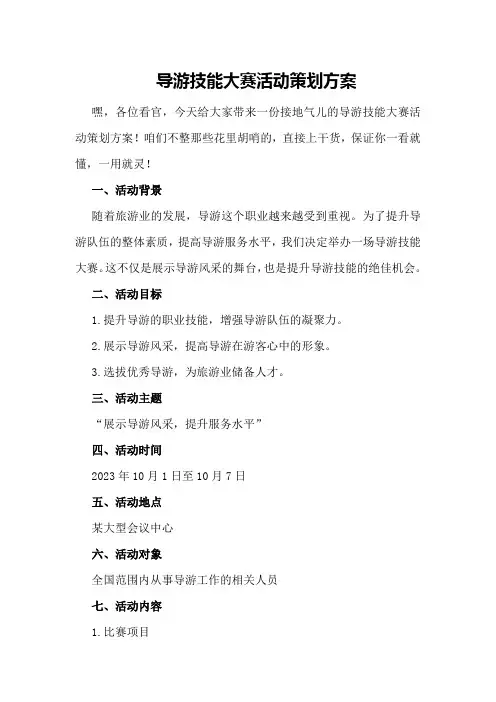 导游技能大赛活动策划方案

嘿，各位看官，今天给大家带来一份接地气儿的导游技能大赛活动策划方案！咱们不整那些花里胡哨的，直接上干货，保证你一看就懂，一用就灵！

一、活动背景

随着旅游业的发展，导游这个职业越来越受到重视。为了提升导游队伍的整体素质，提高导游服务水平，我们决定举办一场导游技能大赛。这不仅是展示导游风采的舞台，也是提升导游技能的绝佳机会。

二、活动目标

1.提升导游的职业技能，增强导游队伍的凝聚力。

2.展示导游风采，提高导游在游客心中的形象。

3.选拔优秀导游，为旅游业储备人才。

三、活动主题

“展示导游风采，提升服务水平”

四、活动时间

2023年10月1日至10月7日

五、活动地点

某大型会议中心

六、活动对象

全国范围内从事导游工作的相关人员

七、活动内容

1.比赛项目